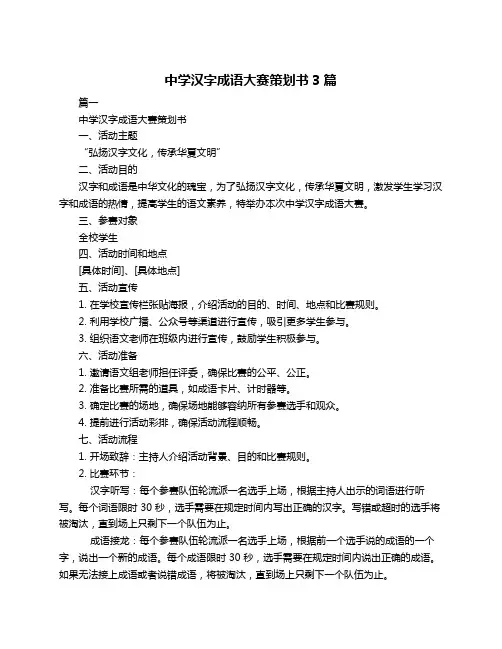 中学汉字成语大赛策划书 3 篇

篇一

中学汉字成语大赛策划书

一、活动主题

“弘扬汉字文化，传承华夏文明”

二、活动目的

汉字和成语是中华文化的瑰宝，为了弘扬汉字文化，传承华夏文明，激发学生学习汉字和成语的热情，提高学生的语文素养，特举办本次中学汉字成语大赛。

三、参赛对象

全校学生

四、活动时间和地点

[具体时间]、[具体地点]

五、活动宣传

1. 在学校宣传栏张贴海报，介绍活动的目的、时间、地点和比赛规则。

2. 利用学校广播、公众号等渠道进行宣传，吸引更多学生参与。

3. 组织语文老师在班级内进行宣传，鼓励学生积极参与。

六、活动准备

1. 邀请语文组老师担任评委，确保比赛的公平、公正。

2. 准备比赛所需的道具，如成语卡片、计时器等。

3. 确定比赛的场地，确保场地能够容纳所有参赛选手和观众。

4. 提前进行活动彩排，确保活动流程顺畅。

七、活动流程

1. 开场致辞：主持人介绍活动背景、目的和比赛规则。

2. 比赛环节：

汉字听写：每个参赛队伍轮流派一名选手上场，根据主持人出示的词语进行听写。每个词语限时 30 秒，选手需要在规定时间内写出正确的汉字。写错或超时的选手将被淘汰，直到场上只剩下一个队伍为止。

成语接龙：每个参赛队伍轮流派一名选手上场，根据前一个选手说的成语的一个字，说出一个新的成语。每个成语限时 30 秒，选手需要在规定时间内说出正确的成语。如果无法接上成语或者说错成语，将被淘汰，直到场上只剩下一个队伍为止。